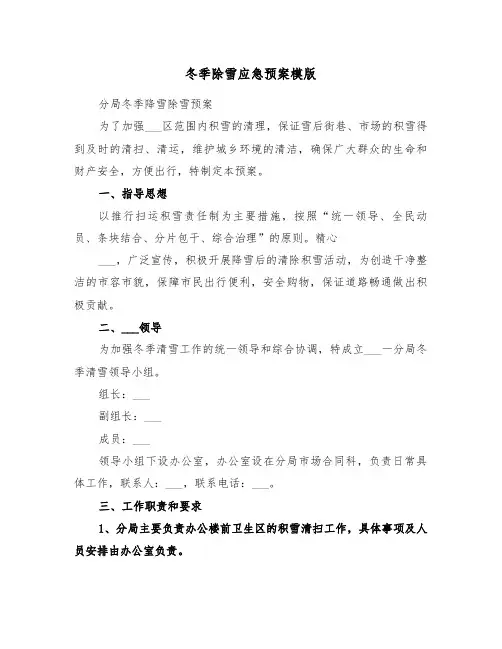 冬季除雪应急预案模版

分局冬季降雪除雪预案

为了加强___区范围内积雪的清理，保证雪后街巷、市场的积雪得到及时的清扫、清运，维护城乡环境的清洁，确保广大群众的生命和财产安全，方便出行，特制定本预案。

一、指导思想

以推行扫运积雪责任制为主要措施，按照“统一领导、全民动员、条块结合、分片包干、综合治理”的原则。精心

___，广泛宣传，积极开展降雪后的清除积雪活动，为创造干净整洁的市容市貌，保障市民出行便利，安全购物，保证道路畅通做出积极贡献。

二、___领导

为加强冬季清雪工作的统一领导和综合协调，特成立___一分局冬季清雪领导小组。

组长：___

副组长：___

成员：___

领导小组下设办公室，办公室设在分局市场合同科，负责日常具体工作，联系人：___，联系电话：___。

三、工作职责和要求

1、分局主要负责办公楼前卫生区的积雪清扫工作，具体事项及人员安排由办公室负责。